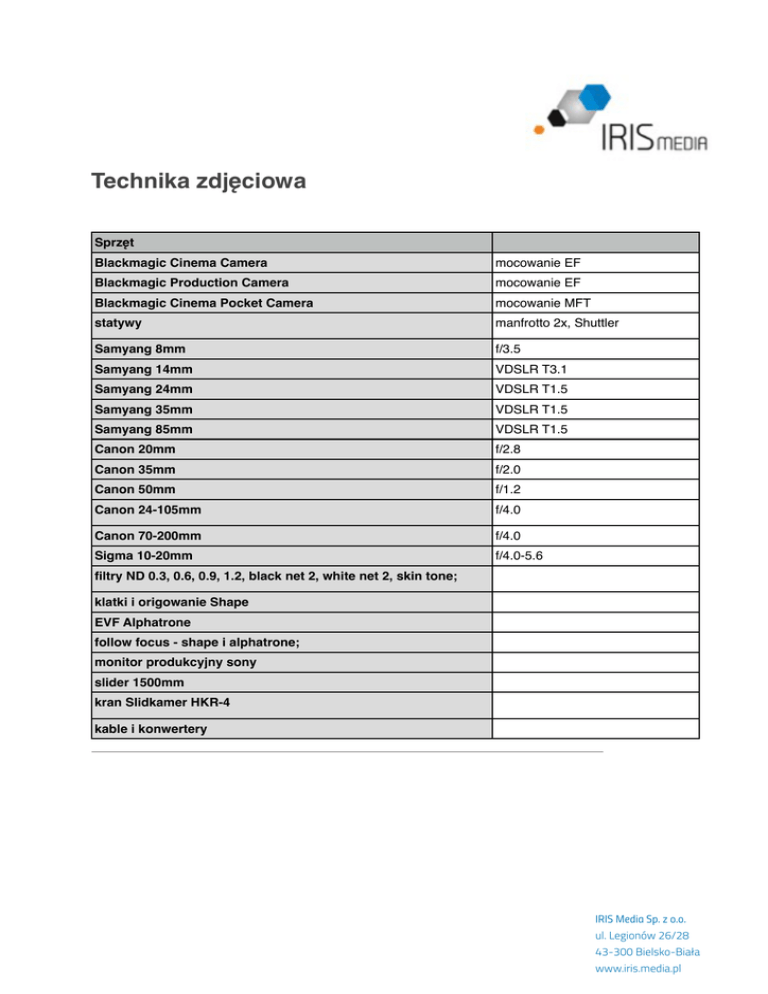 IRIS MEDIA

Technika zdjęciowa

| Sprzęt | |
|---|---|
| Blackmagic Cinema Camera | mocowanie EF |
| Blackmagic Production Camera | mocowanie EF |
| Blackmagic Cinema Pocket Camera | mocowanie MFT |
| statywy | manfrotto 2x, Shuttler |
| Samyang 8mm | f/3.5 |
| Samyang 14mm | VDSLR T3.1 |
| Samyang 24mm | VDSLR T1.5 |
| Samyang 35mm | VDSLR T1.5 |
| Samyang 85mm | VDSLR T1.5 |
| Canon 20mm | f/2.8 |
| Canon 35mm | f/2.0 |
| Canon 50mm | f/1.2 |
| Canon 24-105mm | f/4.0 |
| Canon 70-200mm | f/4.0 |
| Sigma 10-20mm | f/4.0-5.6 |
| filtry ND 0.3, 0.6, 0.9, 1.2, black net 2, white net 2, skin tone; | |
| klatki i origowanie Shape | |
| EVF Alphatrone | |
| follow focus - shape i alphatrone; | |
| monitor produkcyjny sony | |
| slider 1500mm | |
| kran Slidkamer HKR-4 | |
| kable i konwertery | |

IRIS Media Sp. z o.o.
ul. Legionów 26/28
43-300 Bielsko-Biała
www.iris.media.pl